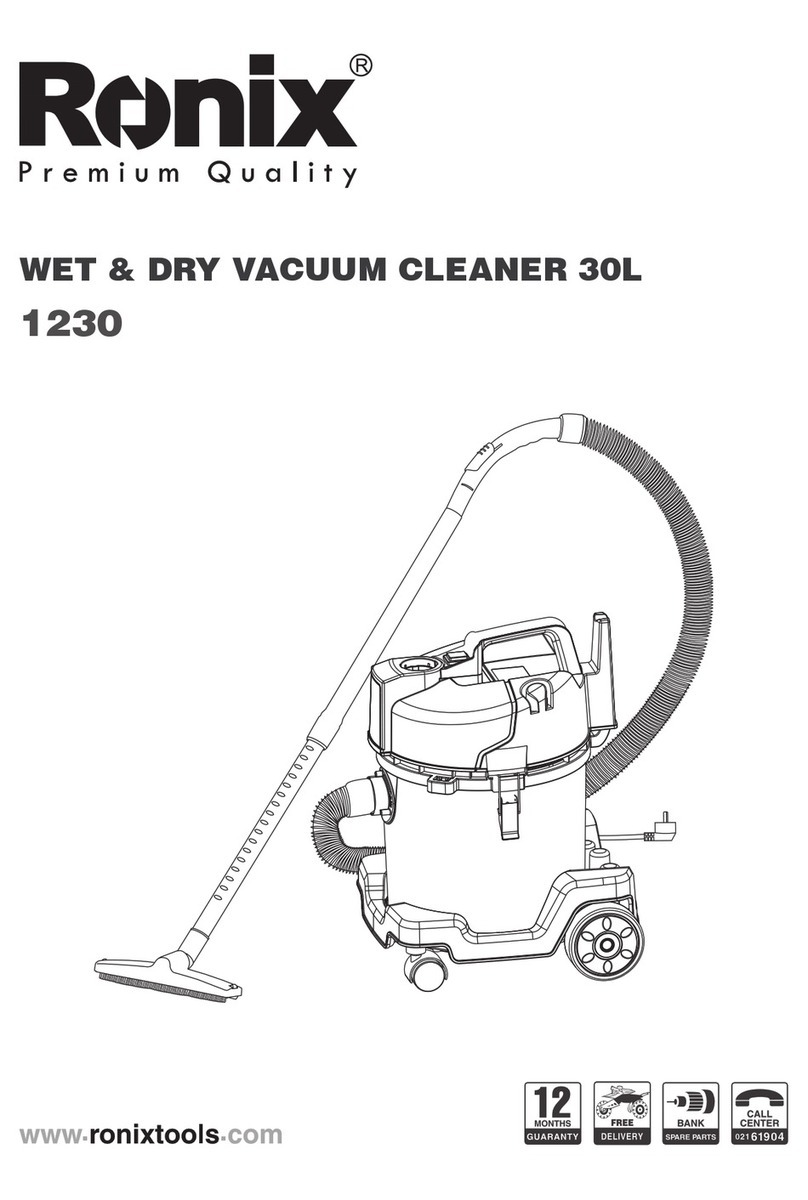 Ronix®
Premium Quality

WET & DRY VACUUM CLEANER 30L
1230

www.ronixtools.com

12 MONTHS GUARANTY

FREE DELIVERY

BANK SPARE PARTS

CALL CENTER 021 61904